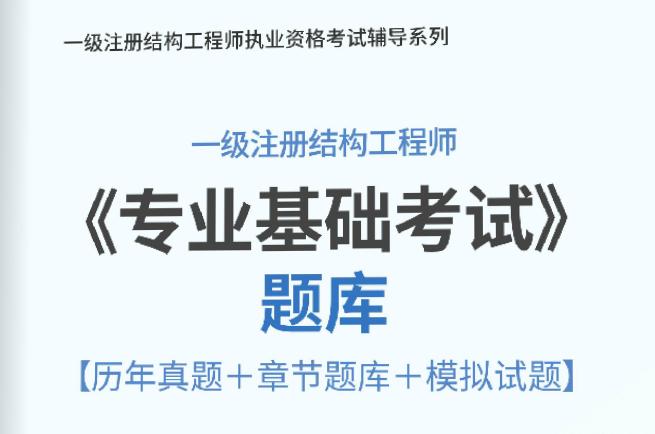 一级注册结构工程师执业资格考试辅导系列

一级注册结构工程师

《专业基础考试》

题库

【历年真题＋章节题库＋模拟试题】